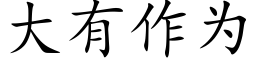 大有作为